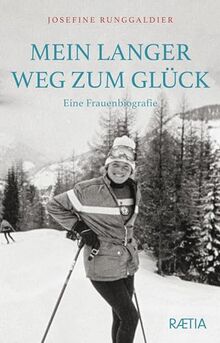 JOSEFINE RUNGGALDIER

MEIN LANGER WEG ZUM GLÜCK

Eine Frauenbiografie

RÆTIA